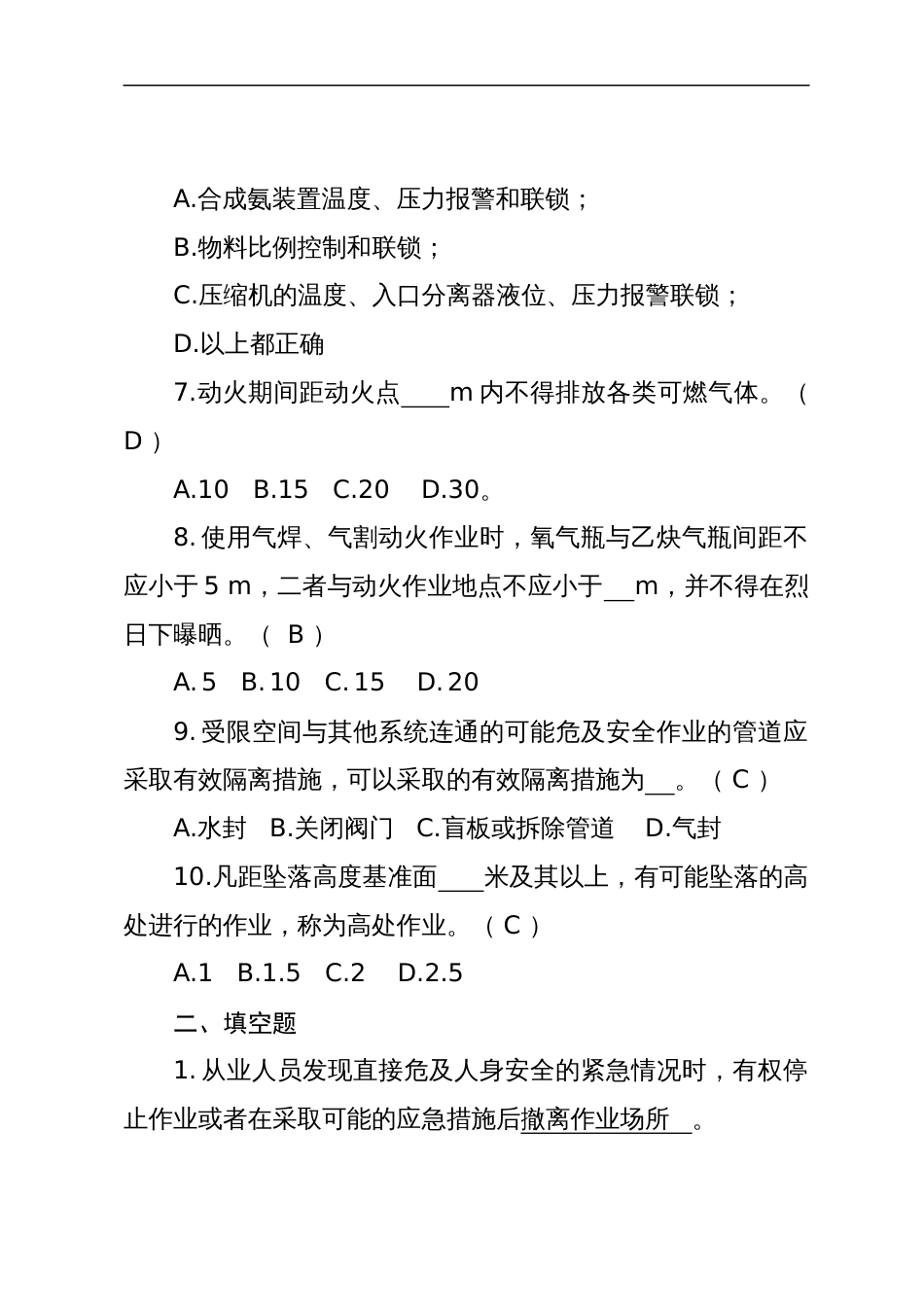 A.合成氨装置温度、压力报警和联锁；

B.物料比例控制和联锁；

C.压缩机的温度、入口分离器液位、压力报警联锁；

D.以上都正确

7.动火期间距动火点____m 内不得排放各类可燃气体。（ D ）

A.10 B.15 C.20 D.30。

8. 使用气焊、气割动火作业时，氧气瓶与乙炔气瓶间距不应小于 5 m，二者与动火作业地点不应小于__m，并不得在烈日下曝晒。（ B ）

A. 5 B. 10 C. 15 D. 20

9. 受限空间与其他系统连通的可能危及安全作业的管道应采取有效隔离措施，可以采取的有效隔离措施为__。（ C ）

A.水封 B.关闭阀门 C.盲板或拆除管道 D.气封

10.凡距坠落高度基准面____米及其以上，有可能坠落的高处进行的作业，称为高处作业。（ C ）

A.1 B.1.5 C.2 D.2.5

二、填空题

1. 从业人员发现直接危及人身安全的紧急情况时，有权停止作业或者在采取可能的应急措施后撤离作业场所 。